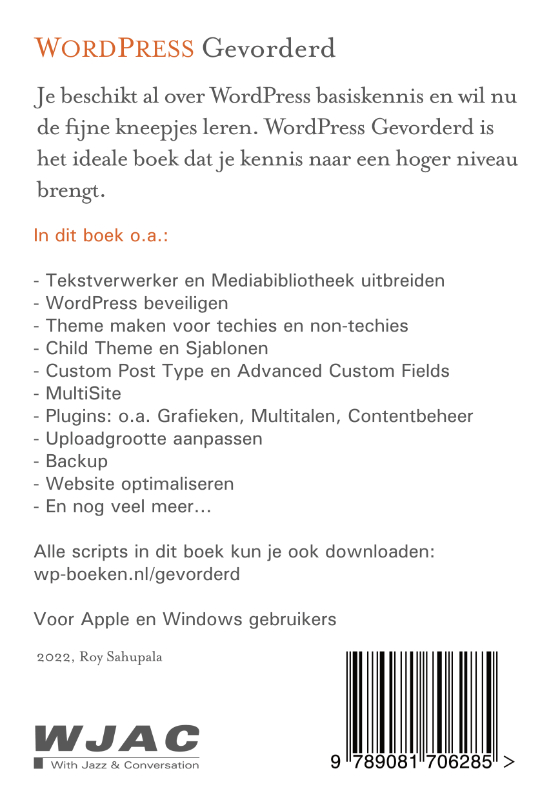 WORDPRESS Gevorderd

Je beschikt al over WordPress basiskennis en wil nu de fijne kneepjes leren. WordPress Gevorderd is het ideale boek dat je kennis naar een hoger niveau brengt.

In dit boek o.a.:

- Tekstverwerker en Mediabibliotheek uitbreiden
- WordPress beveiligen
- Theme maken voor techies en non-techies
- Child Theme en Sjablonen
- Custom Post Type en Advanced Custom Fields
- MultiSite
- Plugins: o.a. Grafieken, Multitalen, Contentbeheer
- Uploadgrootte aanpassen
- Backup
- Website optimaliseren
- En nog veel meer...

Alle scripts in dit boek kun je ook downloaden: wp-boeken.nl/gevorderd

Voor Apple en Windows gebruikers

2022, Roy Sahupala

WJAC
With Jazz & Conversation

9 789081 706285 >